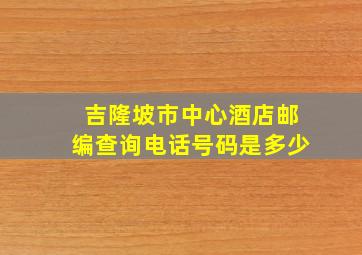 吉隆坡市中心酒店邮编查询电话号码是多少